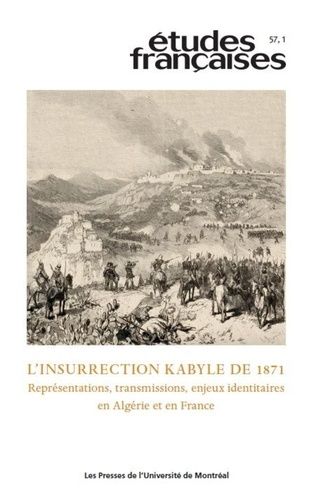 études françaises

57, 1

L'INSURRECTION KABYLE DE 1871

Représentations, transmissions, enjeux identitaires en Algérie et en France

Les Presses de l'Université de Montréal